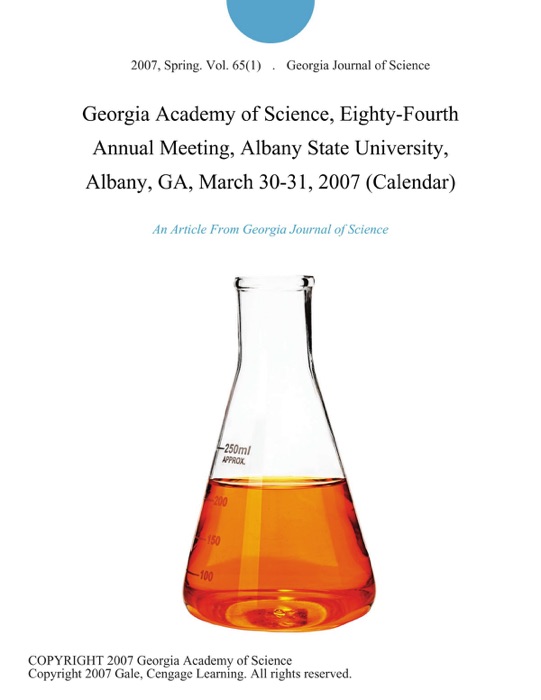 2007, Spring. Vol. 65(1) . Georgia Journal of Science

Georgia Academy of Science, Eighty-Fourth Annual Meeting, Albany State University, Albany, GA, March 30-31, 2007 (Calendar)

An Article From Georgia Journal of Science

250ml
APPROX.
200
150
100

COPYRIGHT 2007 Georgia Academy of Science
Copyright 2007 Gale, Cengage Learning. All rights reserved.